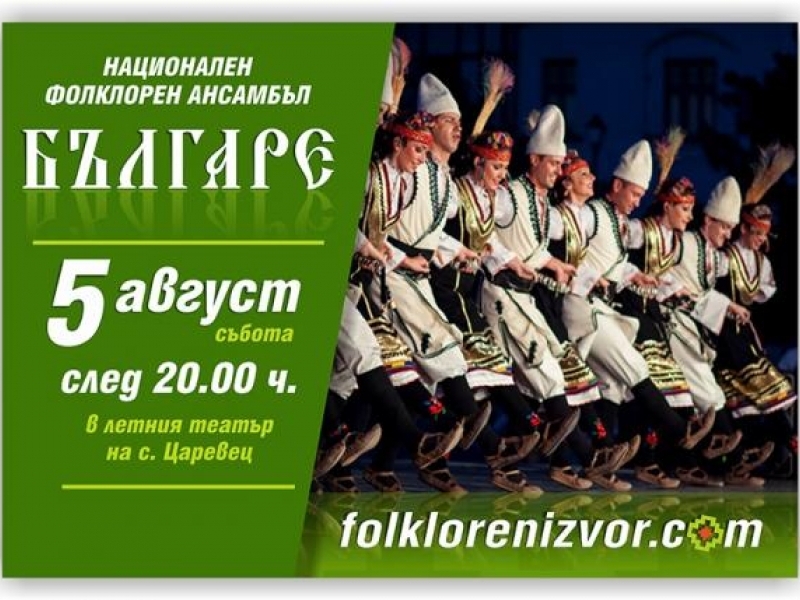 НАЦИОНАЛЕН ФОЛКЛОРЕН АНСАМБЪЛ

БЪЛГАРЕ

5 август
събота

след 20.00 ч.

в летния театър
на с. Царевец

folklorenizvor.com